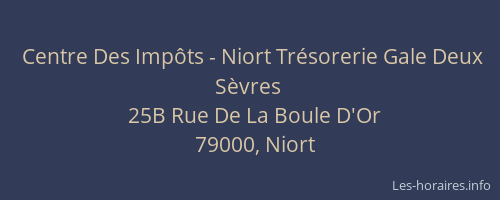 Centre Des Impôts - Niort Trésorerie Gale Deux Sèvres
25B Rue De La Boule D'Or
79000, Niort

Les-horaires.info